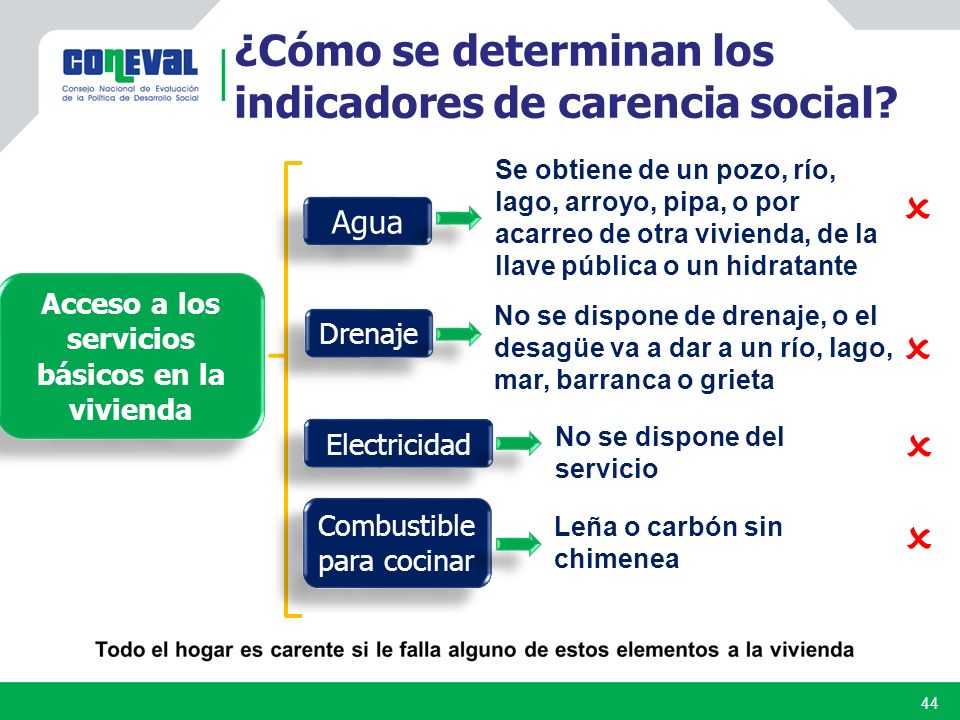 CONEVAL
Consejo Nacional de Evaluación de la Política de Desarrollo Social

¿Cómo se determinan los indicadores de carencia social?

Acceso a los servicios básicos en la vivienda

Agua

Se obtiene de un pozo, río, lago, arroyo, pipa, o por acarreo de otra vivienda, de la llave pública o un hidratante

Drenaje

No se dispone de drenaje, o el desagüe va a dar a un río, lago, mar, barranca o grieta

Electricidad

No se dispone del servicio

Combustible para cocinar

Leña o carbón sin chimenea

Todo el hogar es carente si le falla alguno de estos elementos a la vivienda

44